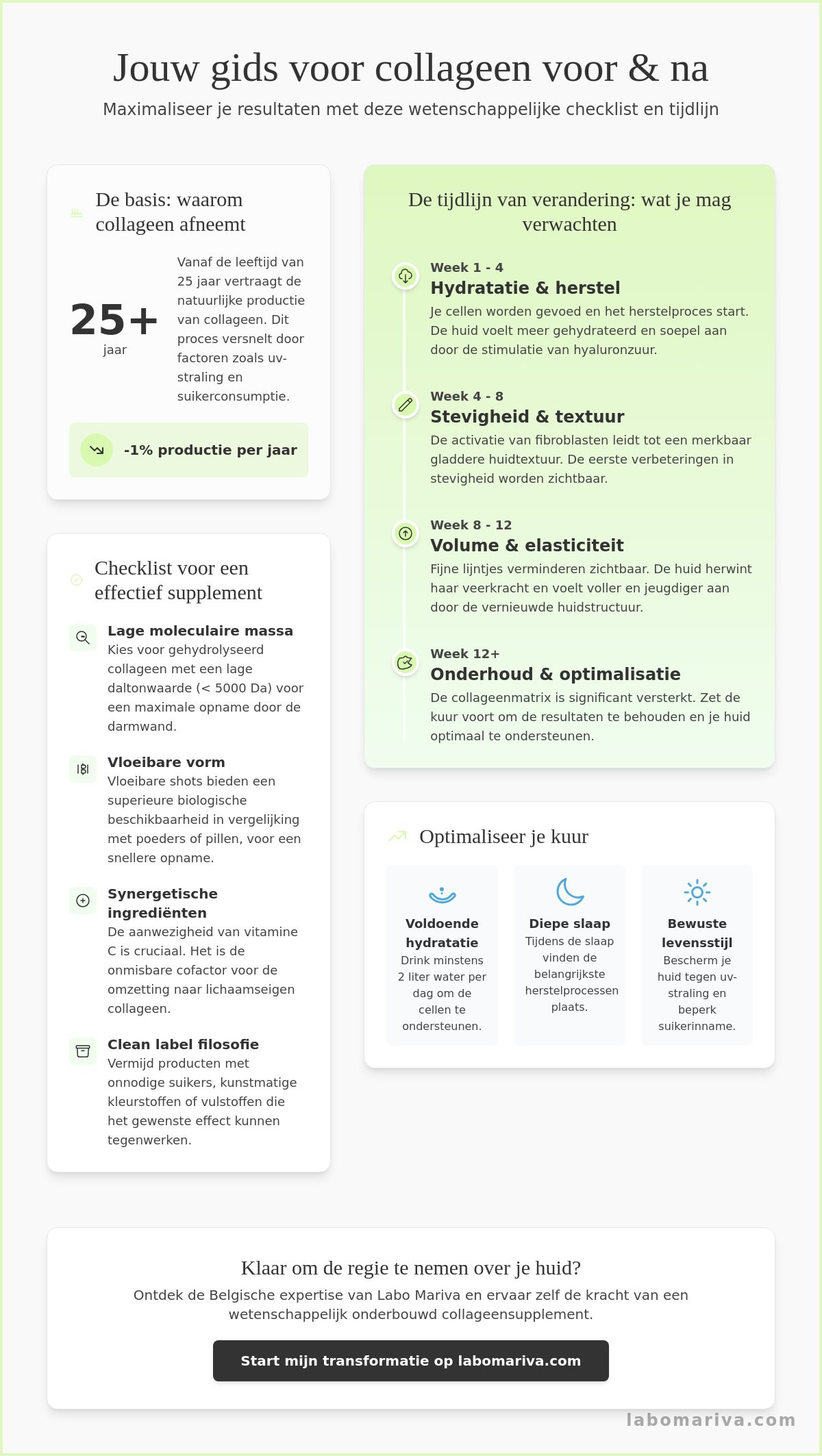 Jouw gids voor collageen voor & na

Maximaliseer je resultaten met deze wetenschappelijke checklist en tijdlijn

De basis: waarom collageen afneemt

25+
jaar

Vanaf de leeftijd van 25 jaar vertraagt de natuurlijke productie van collageen. Dit proces versnelt door factoren zoals uv-straling en suikerconsumptie.

-1% productie per jaar

Checklist voor een effectief supplement

Lage moleculaire massa
Kies voor gehydrolyseerd collageen met een lage daltonwaarde (< 5000 Da) voor een maximale opname door de darmwand.

Vloeibare vorm
Vloeibare shots bieden een superieure biologische beschikbaarheid in vergelijking met poeders of pillen, voor een snellere opname.

Synergetische ingrediënten
De aanwezigheid van vitamine C is cruciaal. Het is de onmisbare cofactor voor de omzetting naar lichaamseigen collageen.

Clean label filosofie
Vermijd producten met onnodige suikers, kunstmatige kleurstoffen of vulstoffen die het gewenste effect kunnen tegenwerken.

De tijdlijn van verandering: wat je mag verwachten

Week 1 - 4
Hydratatie & herstel
Je cellen worden gevoed en het herstelproces start. De huid voelt meer gehydrateerd en soepel aan door de stimulatie van hyaluronzuur.

Week 4 - 8
Stevigheid & textuur
De activatie van fibroblasten leidt tot een merkbaar gladdere huidtextuur. De eerste verbeteringen in stevigheid worden zichtbaar.

Week 8 - 12
Volume & elasticiteit
Fijne lijntjes verminderen zichtbaar. De huid herwint haar veerkracht en voelt voller en jeugdiger aan door de vernieuwde huidstructuur.

Week 12+
Onderhoud & optimalisatie
De collageenmatrix is significant versterkt. Zet de kuur voort om de resultaten te behouden en je huid optimaal te ondersteunen.

Optimaliseer je kuur

Voldoende hydratatie
Drink minstens 2 liter water per dag om de cellen te ondersteunen.

Diepe slaap
Tijdens de slaap vinden de belangrijkste herstelprocessen plaats.

Bewuste levensstijl
Bescherm je huid tegen uv-straling en beperk suikerinname.

Klaar om de regie te nemen over je huid?

Ontdek de Belgische expertise van Labo Mariva en ervaar zelf de kracht van een wetenschappelijk onderbouwd collageensupplement.

Start mijn transformatie op labomariva.com

labomariva.com